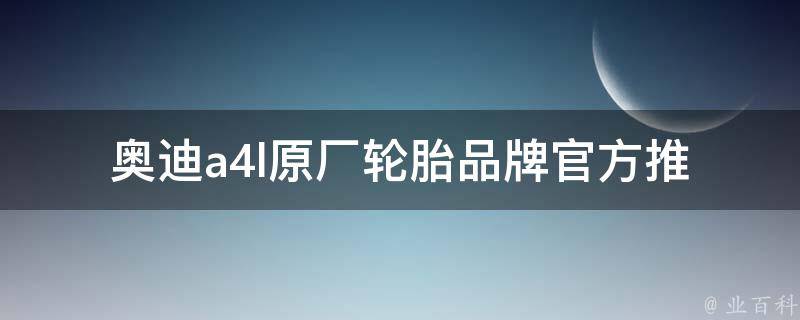 奥迪a4l原厂轮胎品牌官方推

@ 业百科